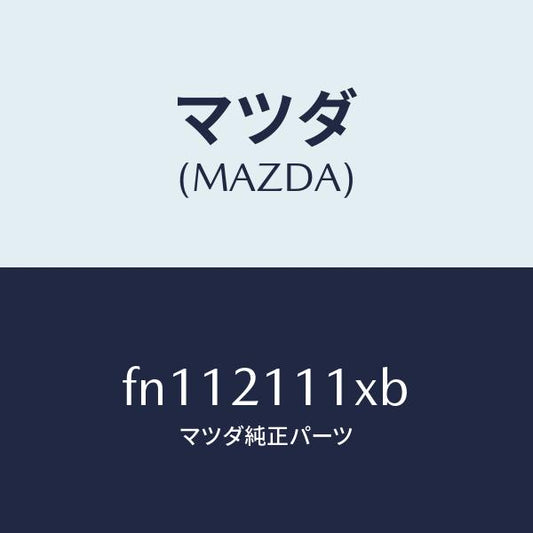 マツダ
(MAZDA)

fn112111xb
マツダ純正パーツ